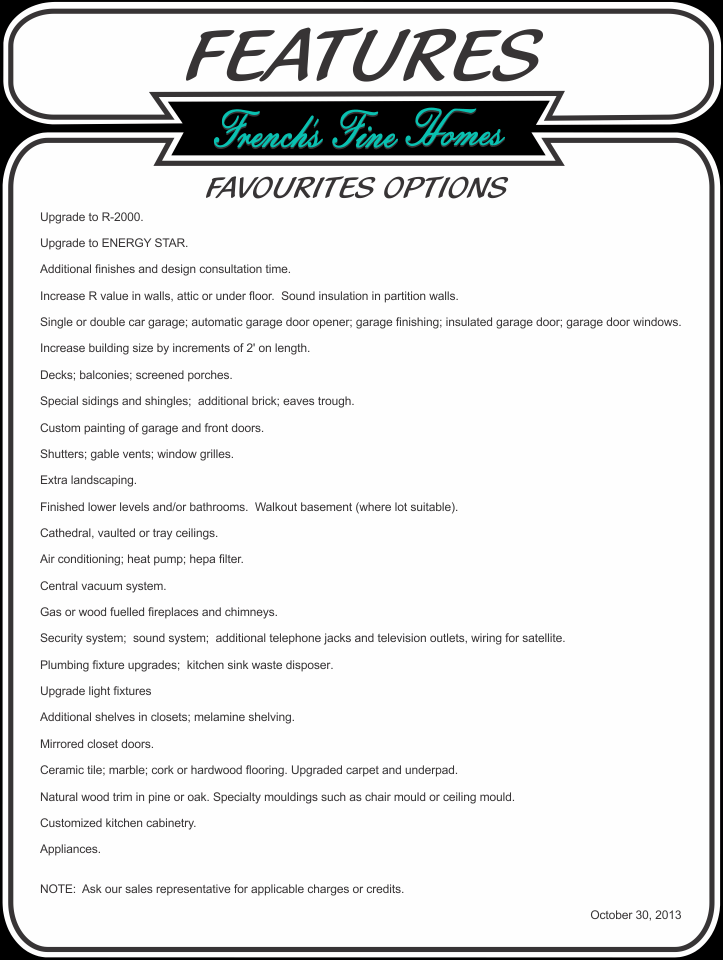 FEATURES

French's Fine Homes

FAVOURITES OPTIONS

Upgrade to R-2000.

Upgrade to ENERGY STAR.

Additional finishes and design consultation time.

Increase R value in walls, attic or under floor. Sound insulation in partition walls.

Single or double car garage; automatic garage door opener; garage finishing; insulated garage door; garage door windows.

Increase building size by increments of 2' on length.

Decks; balconies; screened porches.

Special sidings and shingles; additional brick; eaves trough.

Custom painting of garage and front doors.

Shutters; gable vents; window grilles.

Extra landscaping.

Finished lower levels and/or bathrooms. Walkout basement (where lot suitable).

Cathedral, vaulted or tray ceilings.

Air conditioning; heat pump; hepa filter.

Central vacuum system.

Gas or wood fuelled fireplaces and chimneys.

Security system; sound system; additional telephone jacks and television outlets, wiring for satellite.

Plumbing fixture upgrades; kitchen sink waste disposer.

Upgrade light fixtures

Additional shelves in closets; melamine shelving.

Mirrored closet doors.

Ceramic tile; marble; cork or hardwood flooring. Upgraded carpet and underpad.

Natural wood trim in pine or oak. Specialty mouldings such as chair mould or ceiling mould.

Customized kitchen cabinetry.

Appliances.

NOTE: Ask our sales representative for applicable charges or credits.

October 30, 2013